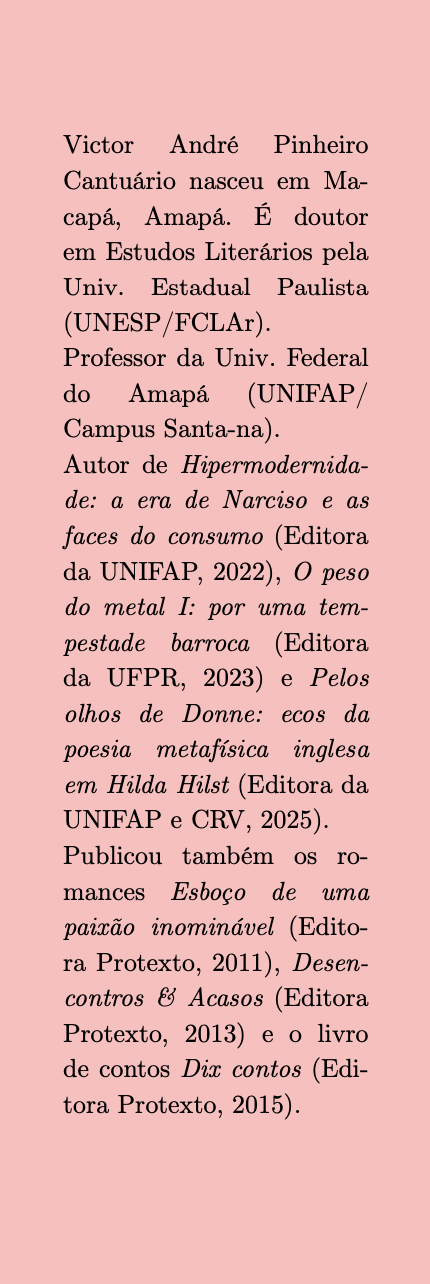 Victor André Pinheiro Cantuário nasceu em Macapá, Amapá. É doutor em Estudos Literários pela Univ. Estadual Paulista (UNESP/FCLAr).

Professor da Univ. Federal do Amapá (UNIFAP/ Campus Santa-na).

Autor de Hipermodernidade: a era de Narciso e as faces do consumo (Editora da UNIFAP, 2022), O peso do metal I: por uma tempestade barroca (Editora da UFPR, 2023) e Pelos olhos de Donne: ecos da poesia metafísica inglesa em Hilda Hilst (Editora da UNIFAP e CRV, 2025).

Publicou também os romances Esboço de uma paixão inominável (Editora Protexto, 2011), Desencontros & Acasos (Editora Protexto, 2013) e o livro de contos Dix contos (Editora Protexto, 2015).